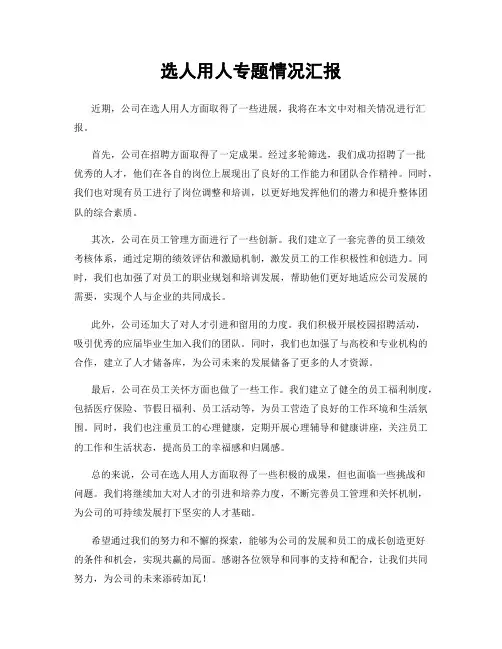 选人用人专题情况汇报

近期，公司在选人用人方面取得了一些进展，我将在本文中对相关情况进行汇报。

首先，公司在招聘方面取得了一定成果。经过多轮筛选，我们成功招聘了一批优秀的人才，他们在各自的岗位上展现出了良好的工作能力和团队合作精神。同时，我们也对现有员工进行了岗位调整和培训，以更好地发挥他们的潜力和提升整体团队的综合素质。

其次，公司在员工管理方面进行了一些创新。我们建立了一套完善的员工绩效考核体系，通过定期的绩效评估和激励机制，激发员工的工作积极性和创造力。同时，我们也加强了对员工的职业规划和培训发展，帮助他们更好地适应公司发展的需要，实现个人与企业的共同成长。

此外，公司还加大了对人才引进和留用的力度。我们积极开展校园招聘活动，吸引优秀的应届毕业生加入我们的团队。同时，我们也加强了与高校和专业机构的合作，建立了人才储备库，为公司未来的发展储备了更多的人才资源。

最后，公司在员工关怀方面也做了一些工作。我们建立了健全的员工福利制度，包括医疗保险、节假日福利、员工活动等，为员工营造了良好的工作环境和生活氛围。同时，我们也注重员工的心理健康，定期开展心理辅导和健康讲座，关注员工的工作和生活状态，提高员工的幸福感和归属感。

总的来说，公司在选人用人方面取得了一些积极的成果，但也面临一些挑战和问题。我们将继续加大对人才的引进和培养力度，不断完善员工管理和关怀机制，为公司的可持续发展打下坚实的人才基础。

希望通过我们的努力和不懈的探索，能够为公司的发展和员工的成长创造更好的条件和机会，实现共赢的局面。感谢各位领导和同事的支持和配合，让我们共同努力，为公司的未来添砖加瓦！